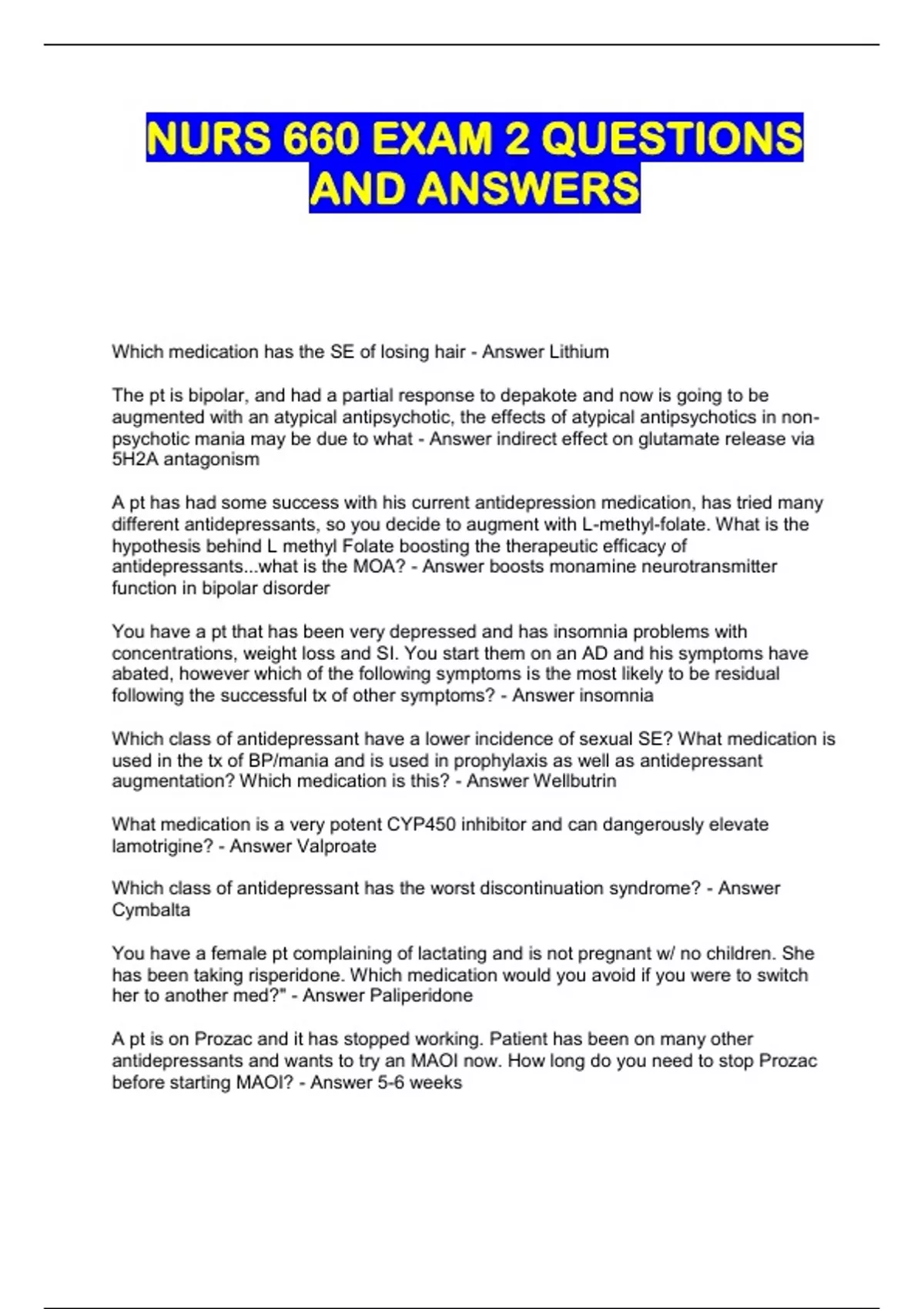 NURS 660 EXAM 2 QUESTIONS AND ANSWERS

Which medication has the SE of losing hair - Answer Lithium

The pt is bipolar, and had a partial response to depakote and now is going to be augmented with an atypical antipsychotic, the effects of atypical antipsychotics in non-psychotic mania may be due to what - Answer indirect effect on glutamate release via 5H2A antagonism

A pt has had some success with his current antidepression medication, has tried many different antidepressants, so you decide to augment with L-methyl-folate. What is the hypothesis behind L methyl Folate boosting the therapeutic efficacy of antidepressants...what is the MOA? - Answer boosts monamine neurotransmitter function in bipolar disorder

You have a pt that has been very depressed and has insomnia problems with concentrations, weight loss and SI. You start them on an AD and his symptoms have abated, however which of the following symptoms is the most likely to be residual following the successful tx of other symptoms? - Answer insomnia

Which class of antidepressant have a lower incidence of sexual SE? What medication is used in the tx of BP/mania and is used in prophylaxis as well as antidepressant augmentation? Which medication is this? - Answer Wellbutrin

What medication is a very potent CYP450 inhibitor and can dangerously elevate lamotrigine? - Answer Valproate

Which class of antidepressant has the worst discontinuation syndrome? - Answer Cymbalta

You have a female pt complaining of lactating and is not pregnant w/ no children. She has been taking risperidone. Which medication would you avoid if you were to switch her to another med?" - Answer Paliperidone

A pt is on Prozac and it has stopped working. Patient has been on many other antidepressants and wants to try an MAOI now. How long do you need to stop Prozac before starting MAOI? - Answer 5-6 weeks